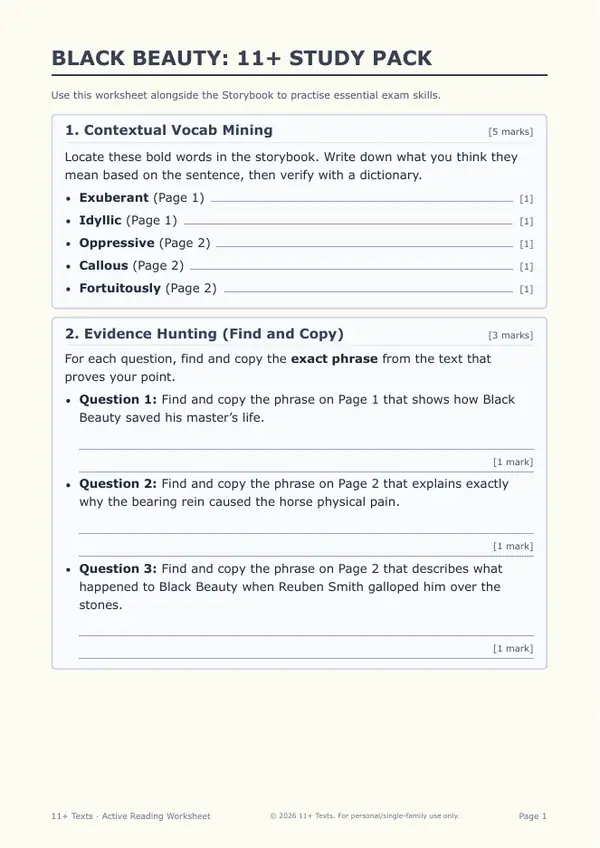 BLACK BEAUTY: 11+ STUDY PACK

Use this worksheet alongside the Storybook to practise essential exam skills.

1. Contextual Vocab Mining

[5 marks]

Locate these bold words in the storybook. Write down what you think they mean based on the sentence, then verify with a dictionary.

• Exuberant (Page 1) ____ [1]
• Idyllic (Page 1) ____ [1]
• Oppressive (Page 2) ____ [1]
• Callous (Page 2) ____ [1]
• Fortuitously (Page 2) ____ [1]

2. Evidence Hunting (Find and Copy)

[3 marks]

For each question, find and copy the exact phrase from the text that proves your point.

• Question 1: Find and copy the phrase on Page 1 that shows how Black Beauty saved his master's life.

____

[1 mark]

• Question 2: Find and copy the phrase on Page 2 that explains exactly why the bearing rein caused the horse physical pain.

____

[1 mark]

• Question 3: Find and copy the phrase on Page 2 that describes what happened to Black Beauty when Reuben Smith galloped him over the stones.

____

[1 mark]

11+ Texts · Active Reading Worksheet

© 2026 11+ Texts. For personal/single-family use only.

Page 1